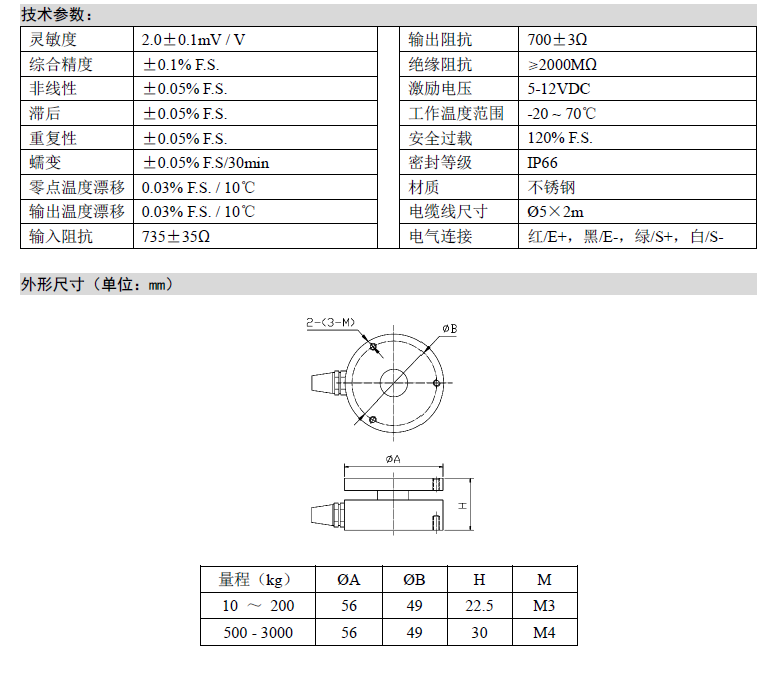 技术参数：

| 灵敏度 | 2.0±0.1mV / V |
|---|---|
| 综合精度 | ±0.1% F.S. |
| 非线性 | ±0.05% F.S. |
| 滞后 | ±0.05% F.S. |
| 重复性 | ±0.05% F.S. |
| 蠕变 | ±0.05% F.S/30min |
| 零点温度漂移 | 0.03% F.S. / 10℃ |
| 输出温度漂移 | 0.03% F.S. / 10℃ |
| 输入阻抗 | 735±35Ω |

| 输出阻抗 | 700±3Ω |
|---|---|
| 绝缘阻抗 | ≥2000MΩ |
| 激励电压 | 5-12VDC |
| 工作温度范围 | -20 ~ 70℃ |
| 安全过载 | 120% F.S. |
| 密封等级 | IP66 |
| 材质 | 不锈钢 |
| 电缆线尺寸 | Ø5×2m |
| 电气连接 | 红/E+，黑/E-，绿/S+，白/S- |

外形尺寸（单位：mm）

2-(3-M)
ØB
ØA
H

| 量程（kg） | ØA | ØB | H | M |
|---|---|---|---|---|
| 10 ～ 200 | 56 | 49 | 22.5 | M3 |
| 500 - 3000 | 56 | 49 | 30 | M4 |